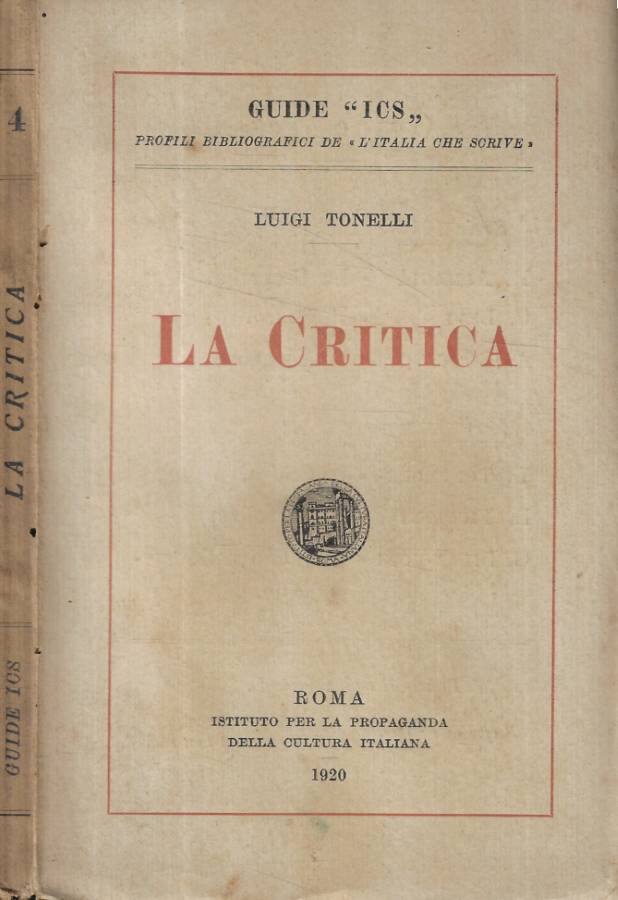 4

LA CRITICA

GUIDE ICS

GUIDE "ICS„

PROFILI BIBLIOGRAFICI DE « L'ITALIA CHE SCRIVE »

LUIGI TONELLI

LA CRITICA

ROMA
ISTITUTO PER LA PROPAGANDA
DELLA CULTURA ITALIANA
1920